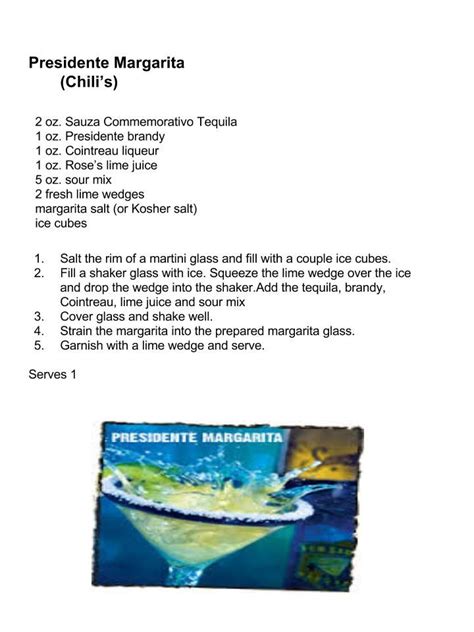 Presidente Margarita
(Chili's)

2 oz. Sauza Commemorativo Tequila
1 oz. Presidente brandy
1 oz. Cointreau liqueur
1 oz. Rose's lime juice
5 oz. sour mix
2 fresh lime wedges
margarita salt (or Kosher salt)
ice cubes

1. Salt the rim of a martini glass and fill with a couple ice cubes.
2. Fill a shaker glass with ice. Squeeze the lime wedge over the ice and drop the wedge into the shaker.Add the tequila, brandy, Cointreau, lime juice and sour mix
3. Cover glass and shake well.
4. Strain the margarita into the prepared margarita glass.
5. Garnish with a lime wedge and serve.

Serves 1

PRESIDENTE MARGARITA